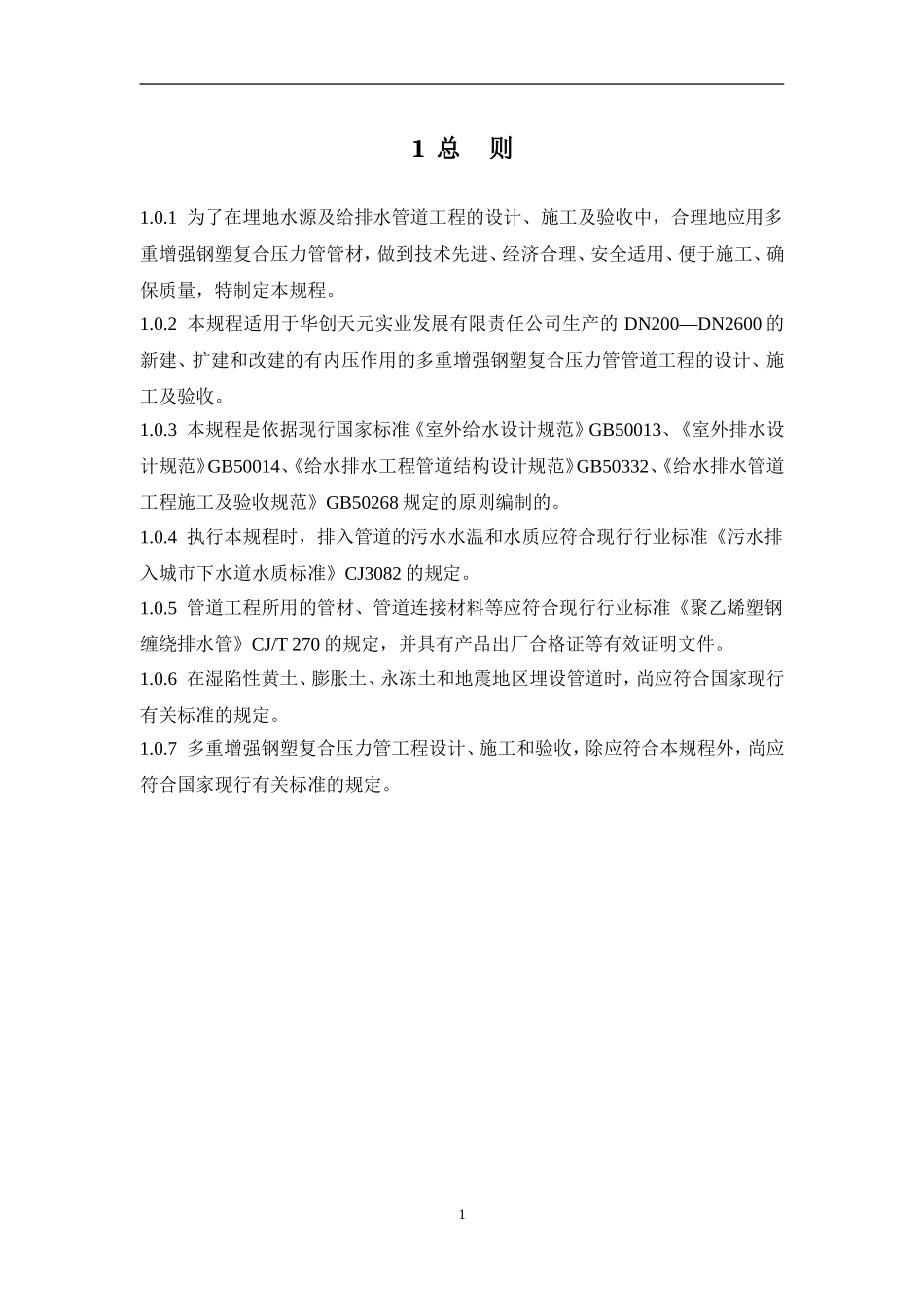 1 总　则

1.0.1 为了在埋地水源及给排水管道工程的设计、施工及验收中，合理地应用多重增强钢塑复合压力管管材，做到技术先进、经济合理、安全适用、便于施工、确保质量，特制定本规程。

1.0.2 本规程适用于华创天元实业发展有限责任公司生产的 DN200—DN2600 的新建、扩建和改建的有内压作用的多重增强钢塑复合压力管管道工程的设计、施工及验收。

1.0.3 本规程是依据现行国家标准《室外给水设计规范》GB50013、《室外排水设计规范》GB50014、《给水排水工程管道结构设计规范》GB50332、《给水排水管道工程施工及验收规范》GB50268 规定的原则编制的。

1.0.4 执行本规程时，排入管道的污水水温和水质应符合现行行业标准《污水排入城市下水道水质标准》CJ3082 的规定。

1.0.5 管道工程所用的管材、管道连接材料等应符合现行行业标准《聚乙烯塑钢缠绕排水管》CJ/T 270 的规定，并具有产品出厂合格证等有效证明文件。

1.0.6 在湿陷性黄土、膨胀土、永冻土和地震地区埋设管道时，尚应符合国家现行有关标准的规定。

1.0.7 多重增强钢塑复合压力管工程设计、施工和验收，除应符合本规程外，尚应符合国家现行有关标准的规定。

1